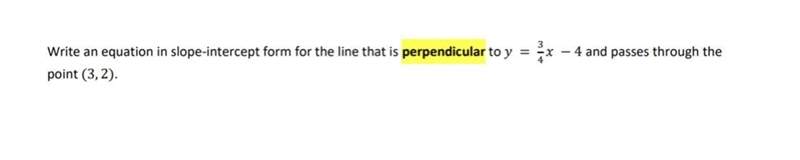 Write an equation in slope-intercept form for the line that is perpendicular to $y = \frac{3}{4}x - 4$ and passes through the point $(3, 2)$.